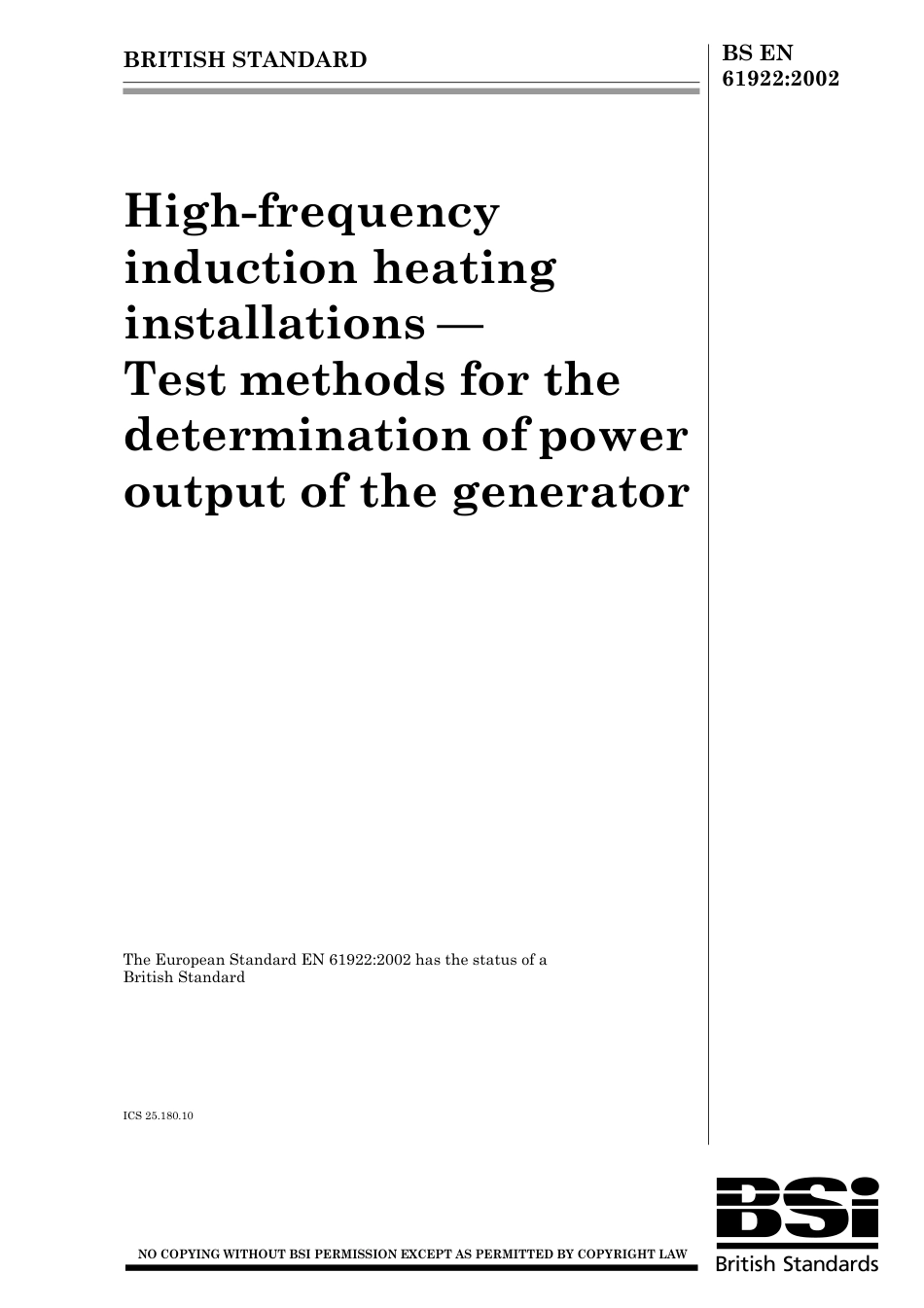 BRITISH STANDARD

BS EN 61922:2002

High-frequency induction heating installations — Test methods for the determination of power output of the generator

The European Standard EN 61922:2002 has the status of a British Standard

ICS 25.180.10

NO COPYING WITHOUT BSI PERMISSION EXCEPT AS PERMITTED BY COPYRIGHT LAW

BSi
British Standards